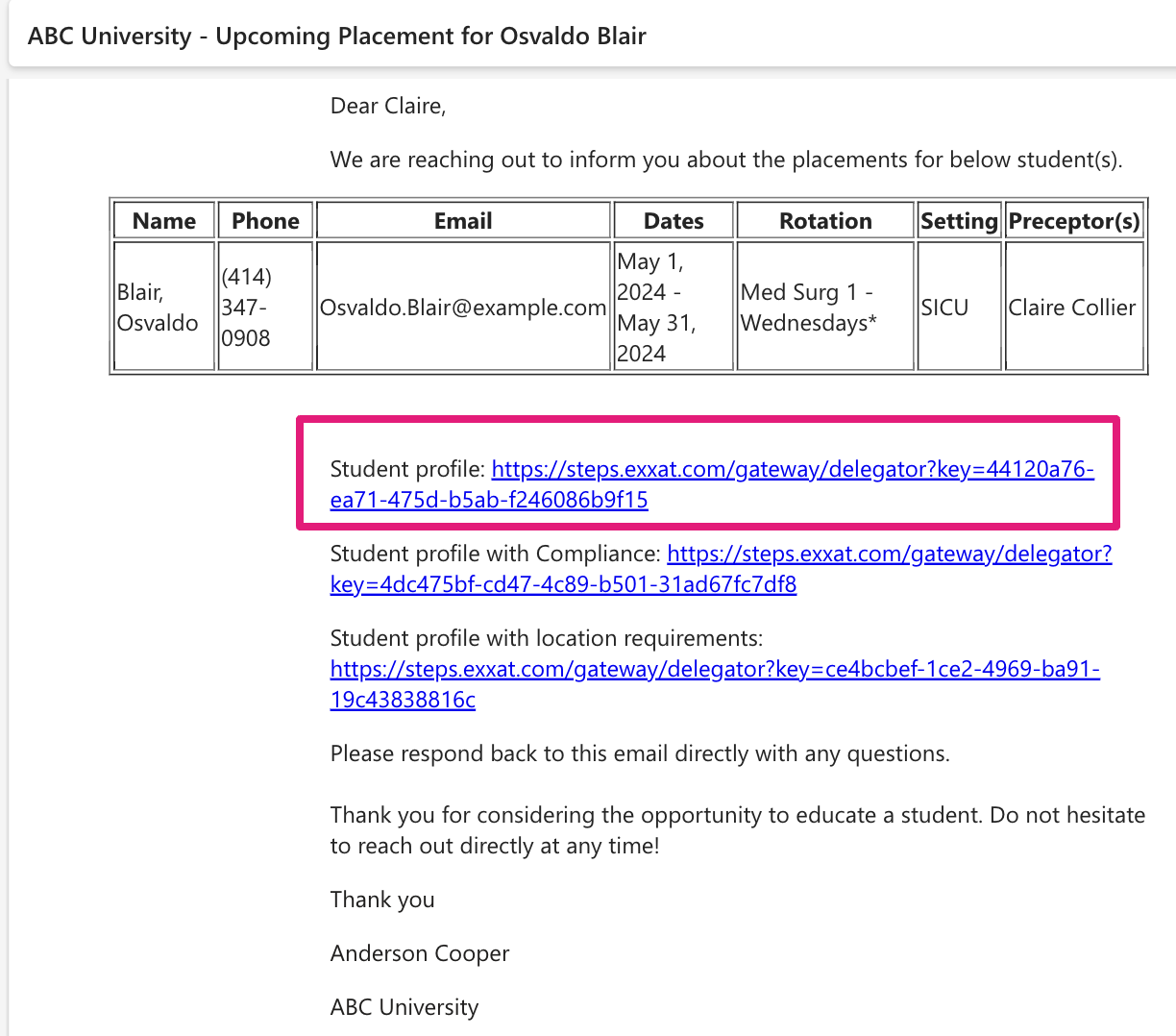 ABC University - Upcoming Placement for Osvaldo Blair

Dear Claire,

We are reaching out to inform you about the placements for below student(s).

| Name | Phone | Email | Dates | Rotation | Setting | Preceptor(s) |
|---|---|---|---|---|---|---|
| Blair, Osvaldo | (414) 347-0908 | Osvaldo.Blair@example.com | May 1, 2024 - May 31, 2024 | Med Surg 1 - Wednesdays* | SICU | Claire Collier |

Student profile: https://steps.exxat.com/gateway/delegator?key=44120a76-ea71-475d-b5ab-f246086b9f15

Student profile with Compliance: https://steps.exxat.com/gateway/delegator?key=4dc475bf-cd47-4c89-b501-31ad67fc7df8

Student profile with location requirements: https://steps.exxat.com/gateway/delegator?key=ce4bcbef-1ce2-4969-ba91-19c43838816c

Please respond back to this email directly with any questions.

Thank you for considering the opportunity to educate a student. Do not hesitate to reach out directly at any time!

Thank you

Anderson Cooper

ABC University